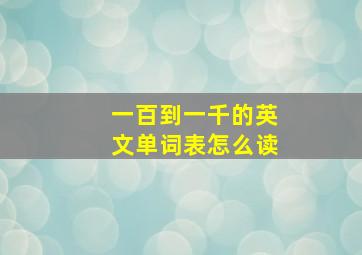 一百到一千的英文单词表怎么读